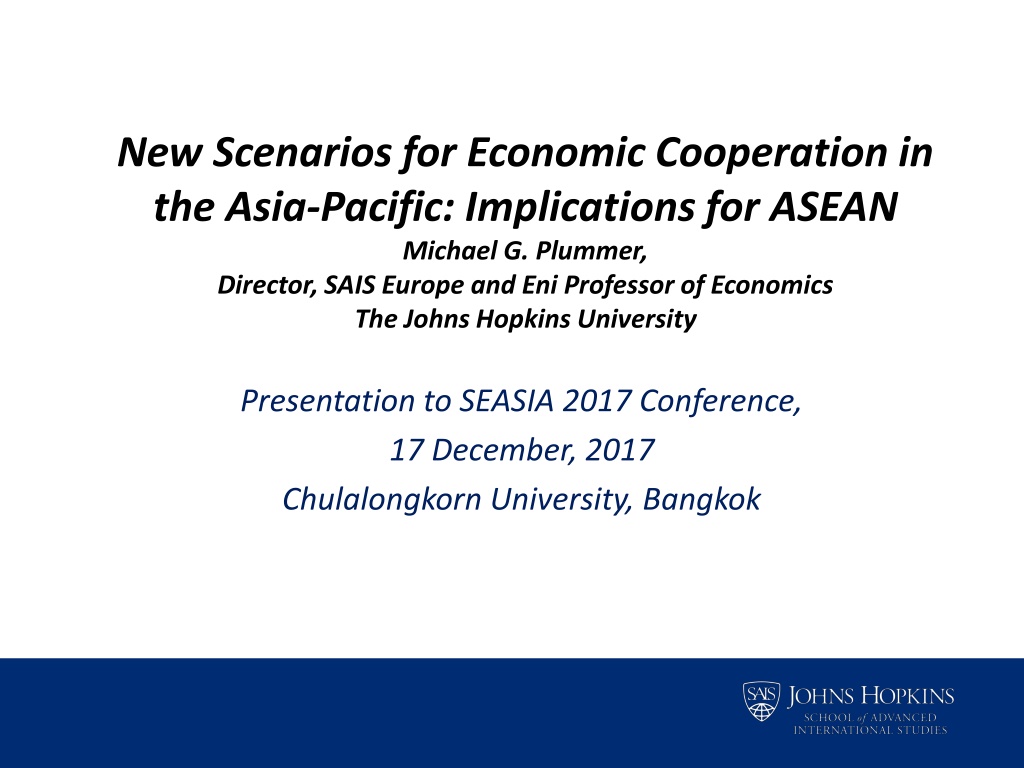 New Scenarios for Economic Cooperation in the Asia-Pacific: Implications for ASEAN

Michael G. Plummer,
Director, SAIS Europe and Eni Professor of Economics
The Johns Hopkins University

Presentation to SEASIA 2017 Conference,
17 December, 2017
Chulalongkorn University, Bangkok

SAIS JOHNS HOPKINS
SCHOOL of ADVANCED
INTERNATIONAL STUDIES